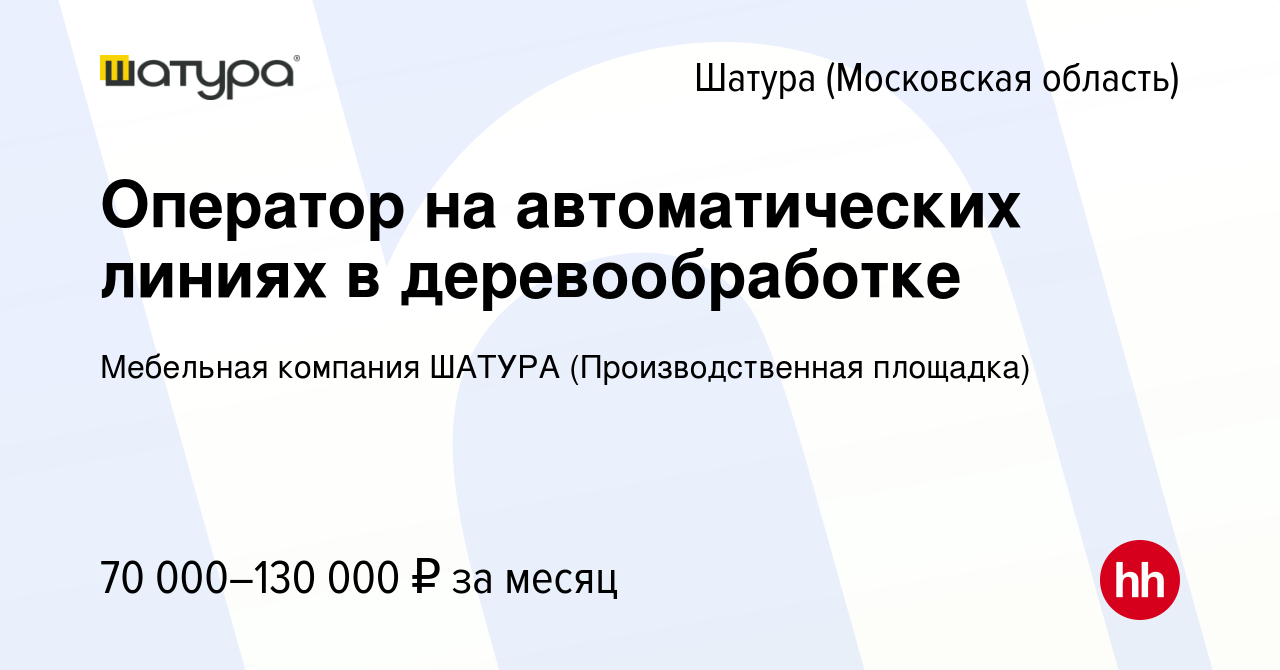 шатура

Шатура (Московская область)

Оператор на автоматических линиях в деревообработке

Мебельная компания ШАТУРА (Производственная площадка)

70 000–130 000 ₽ за месяц

hh